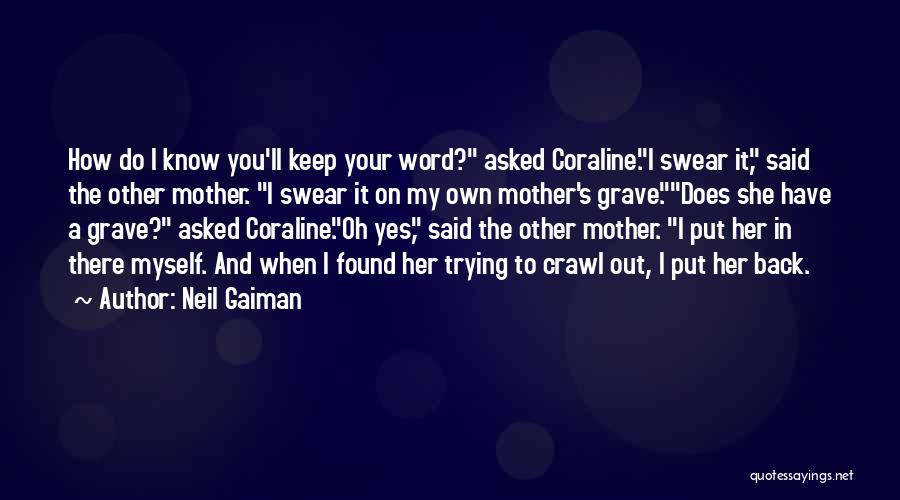 How do I know you'll keep your word?" asked Coraline."I swear it," said the other mother. "I swear it on my own mother's grave.""Does she have a grave?" asked Coraline."Oh yes," said the other mother. "I put her in there myself. And when I found her trying to crawl out, I put her back.

~ Author: Neil Gaiman

quotessayings.net